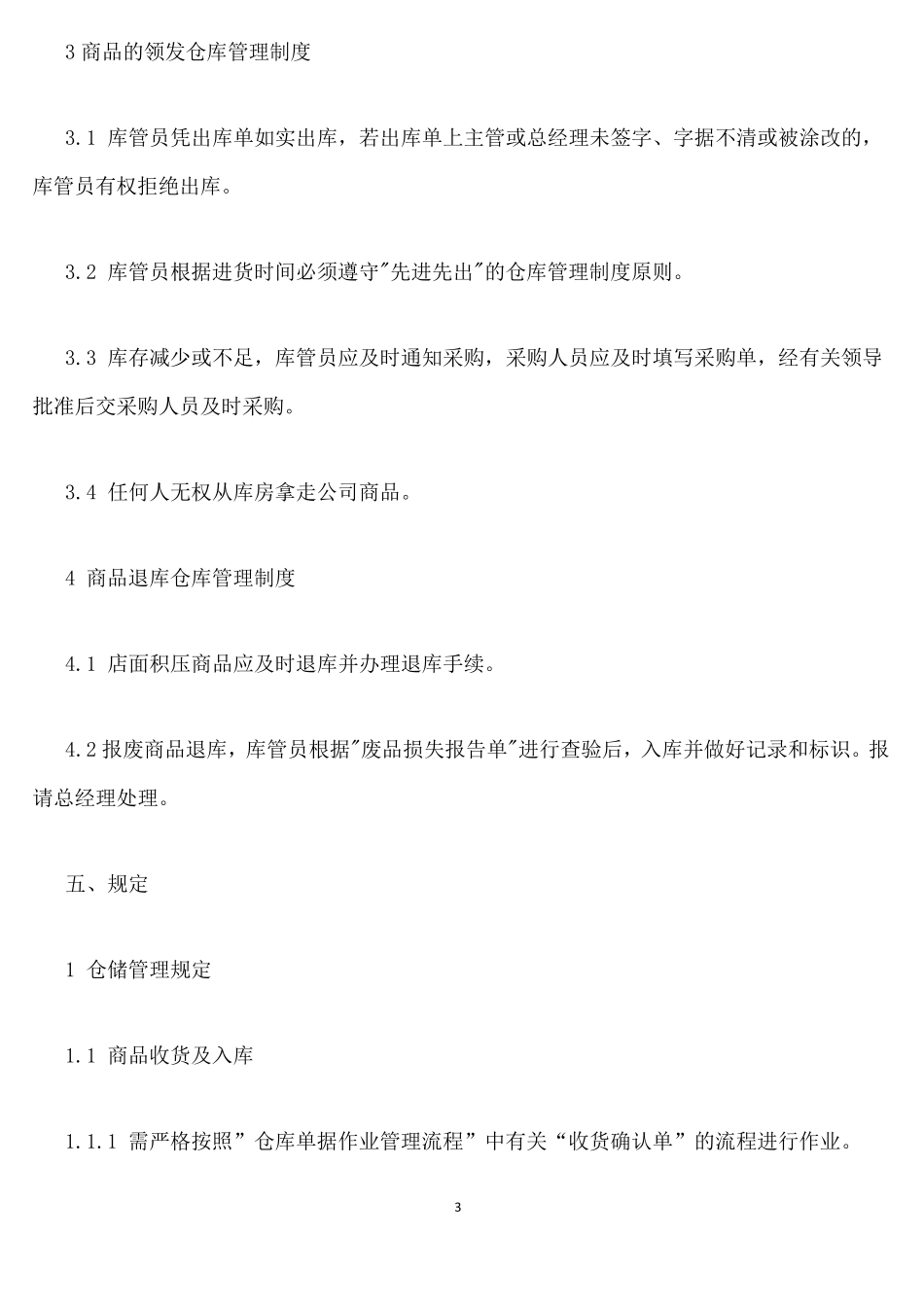 3 商品的领发仓库管理制度

3.1 库管员凭出库单如实出库，若出库单上主管或总经理未签字、字据不清或被涂改的，库管员有权拒绝出库。

3.2 库管员根据进货时间必须遵守"先进先出"的仓库管理制度原则。

3.3 库存减少或不足，库管员应及时通知采购，采购人员应及时填写采购单，经有关领导批准后交采购人员及时采购。

3.4 任何人无权从库房拿走公司商品。

4 商品退库仓库管理制度

4.1 店面积压商品应及时退库并办理退库手续。

4.2 报废商品退库，库管员根据"废品损失报告单"进行查验后，入库并做好记录和标识。报请总经理处理。

五、规定

1 仓储管理规定

1.1 商品收货及入库

1.1.1 需严格按照”仓库单据作业管理流程”中有关“收货确认单”的流程进行作业。

3